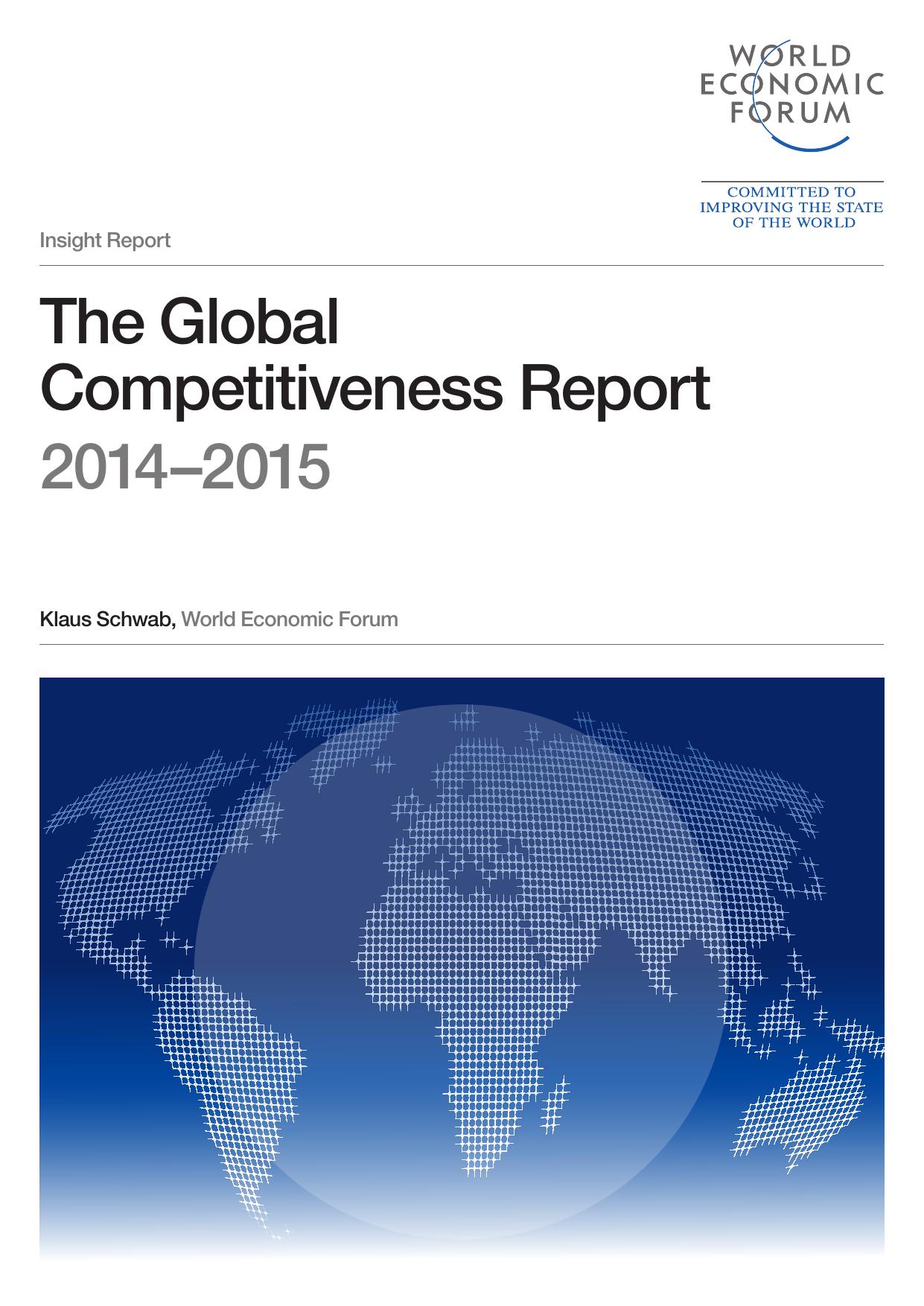 WORLD ECONOMIC FORUM

COMMITTED TO IMPROVING THE STATE OF THE WORLD

Insight Report

The Global Competitiveness Report 2014–2015

Klaus Schwab, World Economic Forum